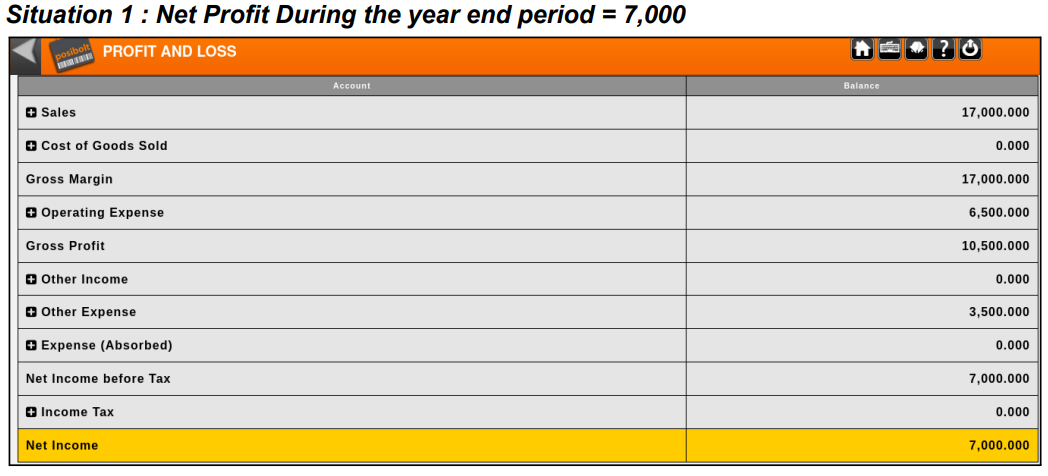 Situation 1 : Net Profit During the year end period = 7,000

posibolt

PROFIT AND LOSS

| Account | Balance |
|---|---|
| Sales | 17,000.000 |
| Cost of Goods Sold | 0.000 |
| Gross Margin | 17,000.000 |
| Operating Expense | 6,500.000 |
| Gross Profit | 10,500.000 |
| Other Income | 0.000 |
| Other Expense | 3,500.000 |
| Expense (Absorbed) | 0.000 |
| Net Income before Tax | 7,000.000 |
| Income Tax | 0.000 |
| Net Income | 7,000.000 |